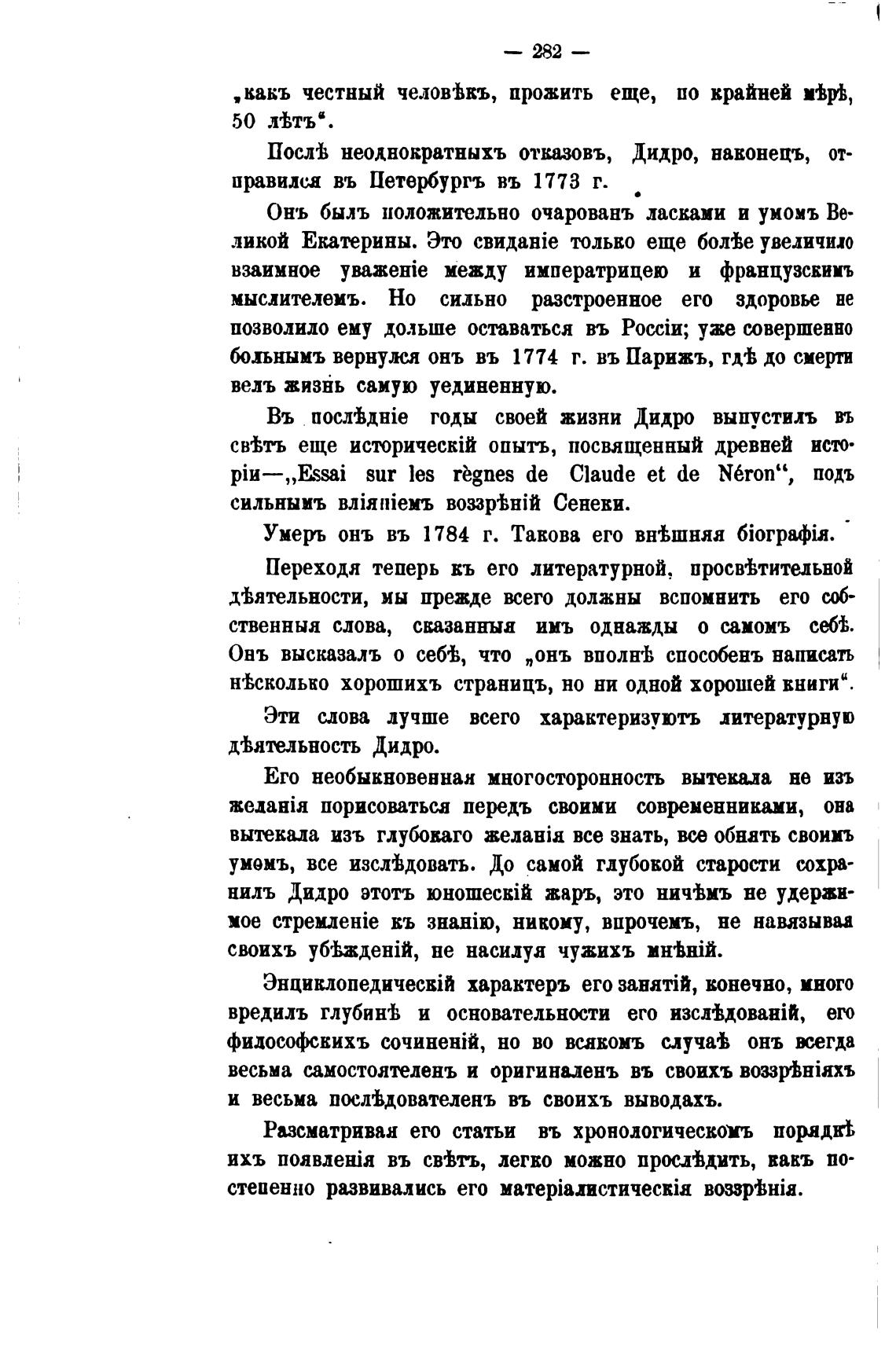 — 282 —

„какъ честный человѣкъ, прожить еще, по крайней мѣрѣ, 50 лѣтъ“.

Послѣ неоднократныхъ отказовъ, Дидро, наконецъ, отправился въ Петербургъ въ 1773 г.

Онъ былъ положительно очарованъ ласками и умомъ Великой Екатерины. Это свиданіе только еще болѣе увеличило взаимное уваженіе между императрицею и французскимъ мыслителемъ. Но сильно разстроенное его здоровье не позволило ему дольше оставаться въ Россіи; уже совершенно больнымъ вернулся онъ въ 1774 г. въ Парижъ, гдѣ до смерти велъ жизнь самую уединенную.

Въ послѣдніе годы своей жизни Дидро выпустилъ въ свѣтъ еще историческій опытъ, посвященный древней исторіи—„Essai sur les règnes de Claude et de Néron“, подъ сильнымъ вліяніемъ воззрѣній Сенеки.

Умеръ онъ въ 1784 г. Такова его внѣшняя біографія.

Переходя теперь къ его литературной, просвѣтительной дѣятельности, мы прежде всего должны вспомнить его собственныя слова, сказанныя имъ однажды о самомъ себѣ. Онъ высказалъ о себѣ, что „онъ вполнѣ способенъ написать нѣсколько хорошихъ страницъ, но ни одной хорошей книги“.

Эти слова лучше всего характеризуютъ литературную дѣятельность Дидро.

Его необыкновенная многосторонность вытекала не изъ желанія порисоваться передъ своими современниками, она вытекала изъ глубокаго желанія все знать, все обнять своимъ умомъ, все изслѣдовать. До самой глубокой старости сохранилъ Дидро этотъ юношескій жаръ, это ничѣмъ не удержимое стремленіе къ знанію, никому, впрочемъ, не навязывая своихъ убѣжденій, не насилуя чужихъ мнѣній.

Энциклопедическій характеръ его занятій, конечно, много вредилъ глубинѣ и основательности его изслѣдованій, его философскихъ сочиненій, но во всякомъ случаѣ онъ всегда весьма самостоятеленъ и оригиналенъ въ своихъ воззрѣніяхъ и весьма послѣдователенъ въ своихъ выводахъ.

Разсматривая его статьи въ хронологическомъ порядкѣ ихъ появленія въ свѣтъ, легко можно прослѣдить, какъ постепенно развивались его матеріалистическія воззрѣнія.